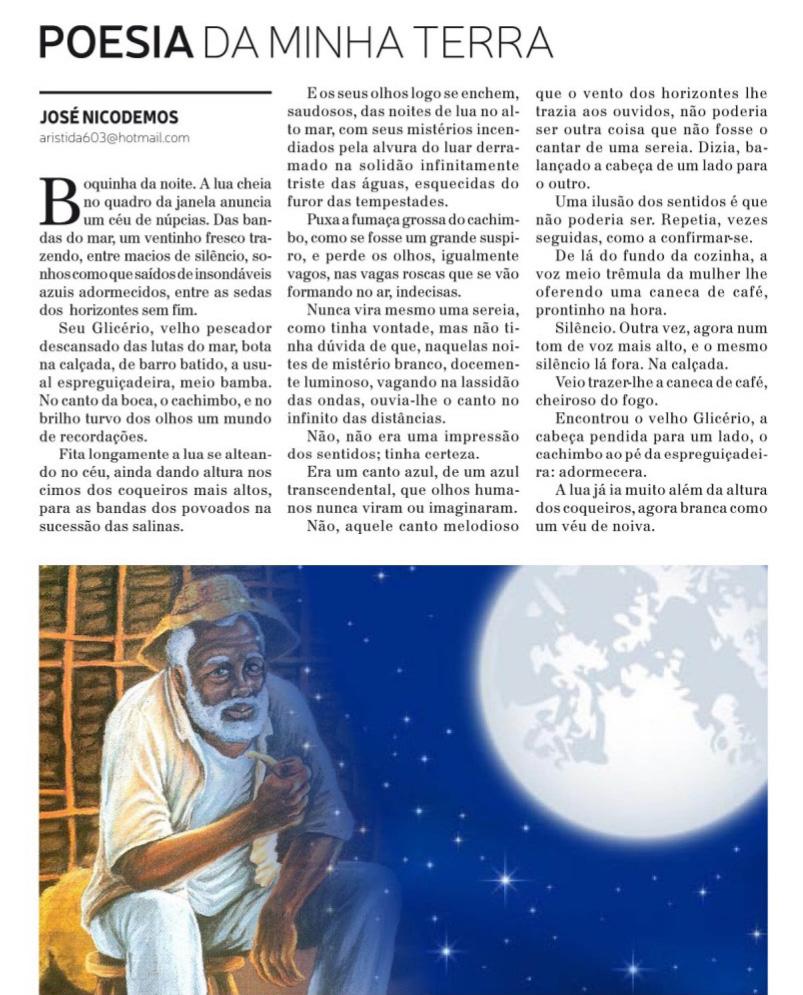 POESIA DA MINHA TERRA

JOSÉ NICODEMOS
aristida603@hotmail.com

Boquinha da noite. A lua cheia no quadro da janela anuncia um céu de núpcias. Das bandas do mar, um ventinho fresco trazendo, entre macios de silêncio, sonhos como que saídos de insondáveis azuis adormecidos, entre as sedas dos horizontes sem fim.

Seu Glicério, velho pescador descansado das lutas do mar, bota na calçada, de barro batido, a usual espreguiçadeira, meio bamba. No canto da boca, o cachimbo, e no brilho turvo dos olhos um mundo de recordações.

Fita longamente a lua se alteando no céu, ainda dando altura nos cimos dos coqueiros mais altos, para as bandas dos povoados na sucessão das salinas.

E os seus olhos logo se enchem, saudosos, das noites de lua no alto mar, com seus mistérios incendiados pela alvura do luar derramado na solidão infinitamente triste das águas, esquecidas do furor das tempestades.

Puxa a fumaça grossa do cachimbo, como se fosse um grande suspiro, e perde os olhos, igualmente vagos, nas vagas roscas que se vão formando no ar, indecisas.

Nunca vira mesmo uma sereia, como tinha vontade, mas não tinha dúvida de que, naquelas noites de mistério branco, docemente luminoso, vagando na lassidão das ondas, ouvia-lhe o canto no infinito das distâncias.

Não, não era uma impressão dos sentidos; tinha certeza.

Era um canto azul, de um azul transcendental, que olhos humanos nunca viram ou imaginaram.

Não, aquele canto melodioso que o vento dos horizontes lhe trazia aos ouvidos, não poderia ser outra coisa que não fosse o cantar de uma sereia. Dizia, balançado a cabeça de um lado para o outro.

Uma ilusão dos sentidos é que não poderia ser. Repetia, vezes seguidas, como a confirmar-se.

De lá do fundo da cozinha, a voz meio trêmula da mulher lhe oferendo uma caneca de café, prontinho na hora.

Silêncio. Outra vez, agora num tom de voz mais alto, e o mesmo silêncio lá fora. Na calçada.

Veio trazer-lhe a caneca de café, cheiroso do fogo.

Encontrou o velho Glicério, a cabeça pendida para um lado, o cachimbo ao pé da espreguiçadeira: adormecera.

A lua já ia muito além da altura dos coqueiros, agora branca como um véu de noiva.